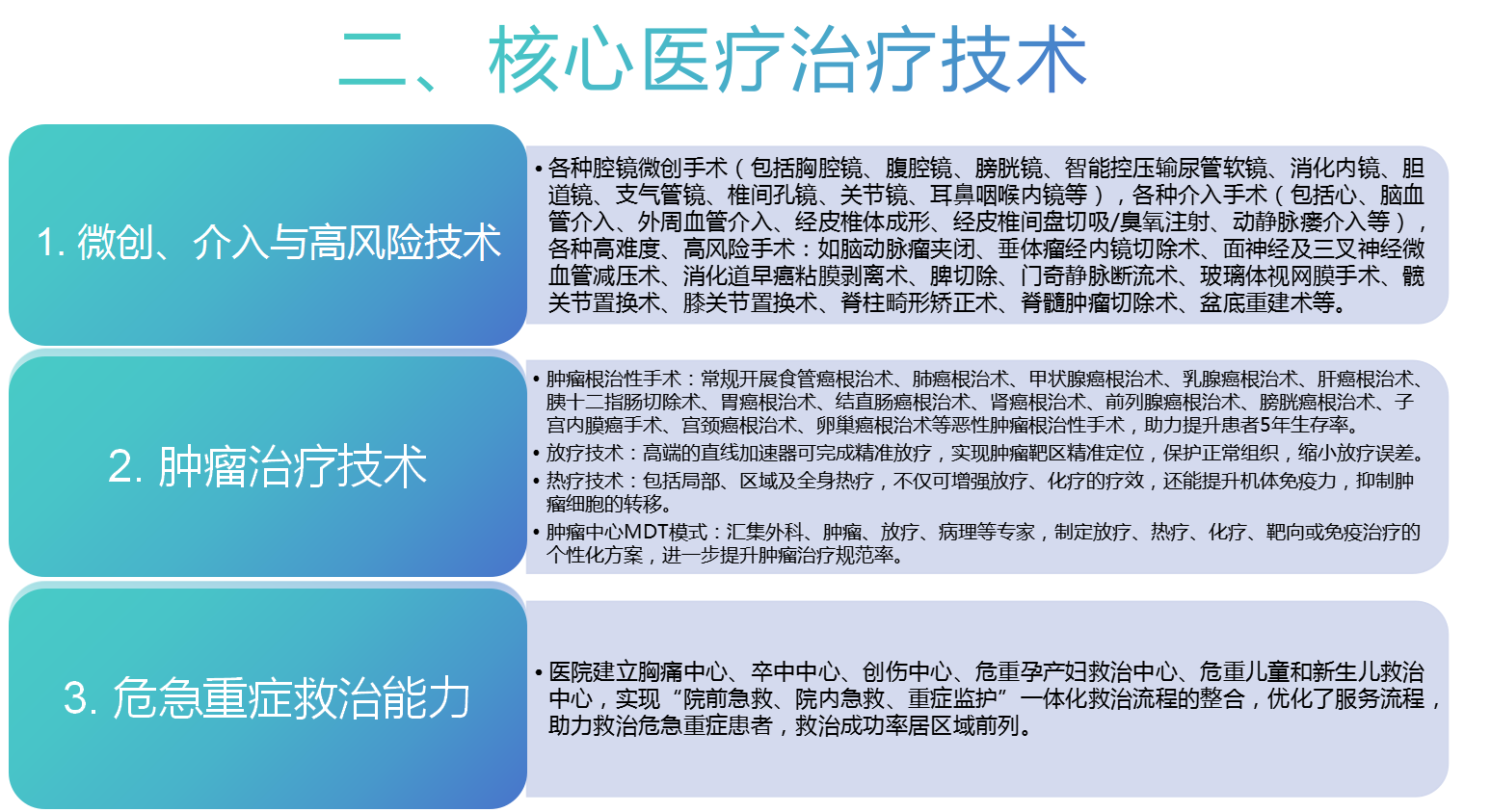 二、核心医疗治疗技术

1. 微创、介入与高风险技术

• 各种腔镜微创手术（包括胸腔镜、腹腔镜、膀胱镜、智能控压输尿管软镜、消化内镜、胆道镜、支气管镜、椎间孔镜、关节镜、耳鼻咽喉内镜等），各种介入手术（包括心、脑血管介入、外周血管介入、经皮椎体成形、经皮椎间盘切吸/臭氧注射、动静脉瘘介入等），各种高难度、高风险手术：如脑动脉瘤夹闭、垂体瘤经内镜切除术、面神经及三叉神经微血管减压术、消化道早癌粘膜剥离术、脾切除、门奇静脉断流术、玻璃体视网膜手术、髋关节置换术、膝关节置换术、脊柱畸形矫正术、脊髓肿瘤切除术、盆底重建术等。

2. 肿瘤治疗技术

• 肿瘤根治性手术：常规开展食管癌根治术、肺癌根治术、甲状腺癌根治术、乳腺癌根治术、肝癌根治术、胰十二指肠切除术、胃癌根治术、结直肠癌根治术、肾癌根治术、前列腺癌根治术、膀胱癌根治术、子宫内膜癌手术、宫颈癌根治术、卵巢癌根治术等恶性肿瘤根治性手术，助力提升患者5年生存率。
• 放疗技术：高端的直线加速器可完成精准放疗，实现肿瘤靶区精准定位，保护正常组织，缩小放疗误差。
• 热疗技术：包括局部、区域及全身热疗，不仅可增强放疗、化疗的疗效，还能提升机体免疫力，抑制肿瘤细胞的转移。
• 肿瘤中心MDT模式：汇集外科、肿瘤、放疗、病理等专家，制定放疗、热疗、化疗、靶向或免疫治疗的个性化方案，进一步提升肿瘤治疗规范率。

3. 危急重症救治能力

• 医院建立胸痛中心、卒中中心、创伤中心、危重孕产妇救治中心、危重儿童和新生儿救治中心，实现“院前急救、院内急救、重症监护”一体化救治流程的整合，优化了服务流程，助力救治危急重症患者，救治成功率居区域前列。